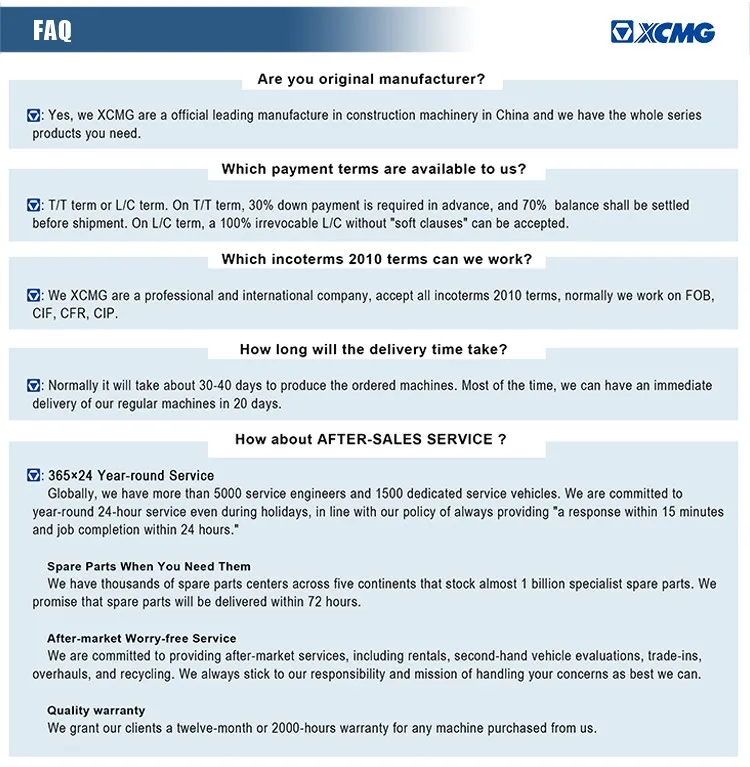 FAQ

XCMG

Are you original manufacturer?

: Yes, we XCMG are a official leading manufacture in construction machinery in China and we have the whole series products you need.

Which payment terms are available to us?

: T/T term or L/C term. On T/T term, 30% down payment is required in advance, and 70% balance shall be settled before shipment. On L/C term, a 100% irrevocable L/C without "soft clauses" can be accepted.

Which incoterms 2010 terms can we work?

: We XCMG are a professional and international company, accept all incoterms 2010 terms, normally we work on FOB, CIF, CFR, CIP.

How long will the delivery time take?

: Normally it will take about 30-40 days to produce the ordered machines. Most of the time, we can have an immediate delivery of our regular machines in 20 days.

How about AFTER-SALES SERVICE ?

: 365×24 Year-round Service
Globally, we have more than 5000 service engineers and 1500 dedicated service vehicles. We are committed to year-round 24-hour service even during holidays, in line with our policy of always providing "a response within 15 minutes and job completion within 24 hours."

Spare Parts When You Need Them
We have thousands of spare parts centers across five continents that stock almost 1 billion specialist spare parts. We promise that spare parts will be delivered within 72 hours.

After-market Worry-free Service
We are committed to providing after-market services, including rentals, second-hand vehicle evaluations, trade-ins, overhauls, and recycling. We always stick to our responsibility and mission of handling your concerns as best we can.

Quality warranty
We grant our clients a twelve-month or 2000-hours warranty for any machine purchased from us.